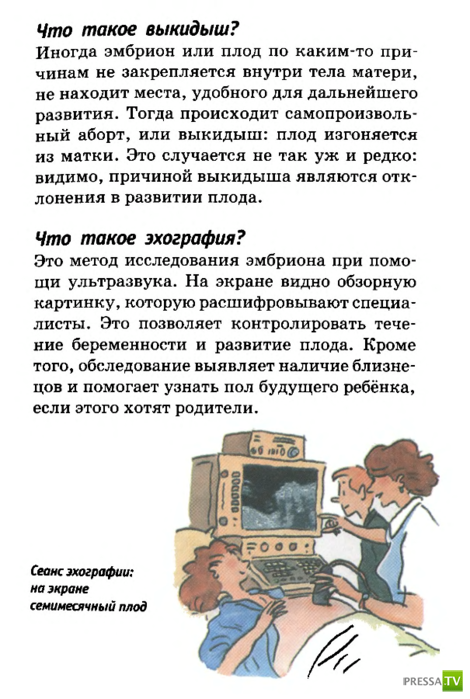 Что такое выкидыш?
Иногда эмбрион или плод по каким-то причинам не закрепляется внутри тела матери, не находит места, удобного для дальнейшего развития. Тогда происходит самопроизвольный аборт, или выкидыш: плод изгоняется из матки. Это случается не так уж и редко: видимо, причиной выкидыша являются отклонения в развитии плода.

Что такое эхография?
Это метод исследования эмбриона при помощи ультразвука. На экране видно обзорную картинку, которую расшифровывают специалисты. Это позволяет контролировать течение беременности и развитие плода. Кроме того, обследование выявляет наличие близнецов и помогает узнать пол будущего ребёнка, если этого хотят родители.

Сеанс эхографии: на экране семимесячный плод

PRESSA.TV